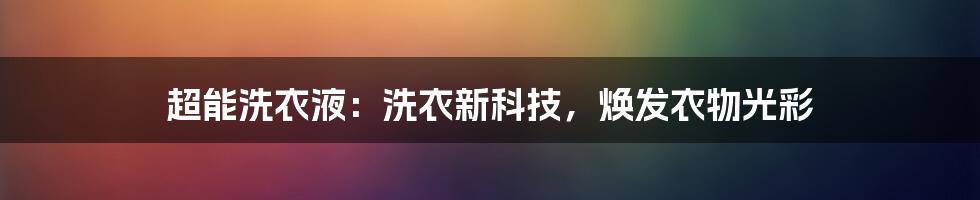 超能洗衣液：洗衣新科技，焕发衣物光彩